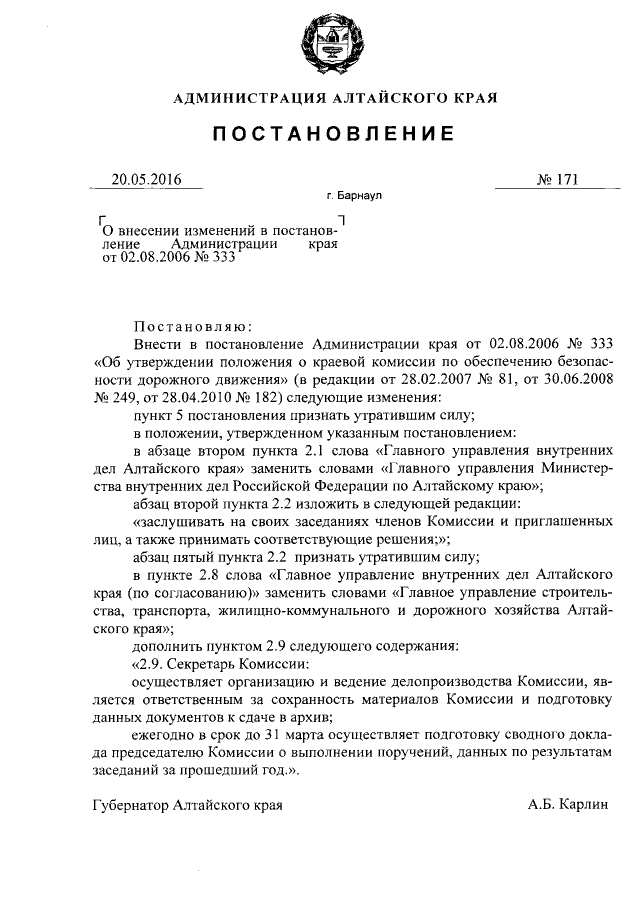 АДМИНИСТРАЦИЯ АЛТАЙСКОГО КРАЯ

ПОСТАНОВЛЕНИЕ

20.05.2016

№ 171

г. Барнаул

О внесении изменений в постановление Администрации края от 02.08.2006 № 333

Постановляю:

Внести в постановление Администрации края от 02.08.2006 № 333 «Об утверждении положения о краевой комиссии по обеспечению безопасности дорожного движения» (в редакции от 28.02.2007 № 81, от 30.06.2008 № 249, от 28.04.2010 № 182) следующие изменения:

пункт 5 постановления признать утратившим силу;

в положении, утвержденном указанным постановлением:

в абзаце втором пункта 2.1 слова «Главного управления внутренних дел Алтайского края» заменить словами «Главного управления Министерства внутренних дел Российской Федерации по Алтайскому краю»;

абзац второй пункта 2.2 изложить в следующей редакции:

«заслушивать на своих заседаниях членов Комиссии и приглашенных лиц, а также принимать соответствующие решения;»;

абзац пятый пункта 2.2 признать утратившим силу;

в пункте 2.8 слова «Главное управление внутренних дел Алтайского края (по согласованию)» заменить словами «Главное управление строительства, транспорта, жилищно-коммунального и дорожного хозяйства Алтайского края»;

дополнить пунктом 2.9 следующего содержания:

«2.9. Секретарь Комиссии:

осуществляет организацию и ведение делопроизводства Комиссии, является ответственным за сохранность материалов Комиссии и подготовку данных документов к сдаче в архив;

ежегодно в срок до 31 марта осуществляет подготовку сводного доклада председателю Комиссии о выполнении поручений, данных по результатам заседаний за прошедший год.».

Губернатор Алтайского края

А.Б. Карлин